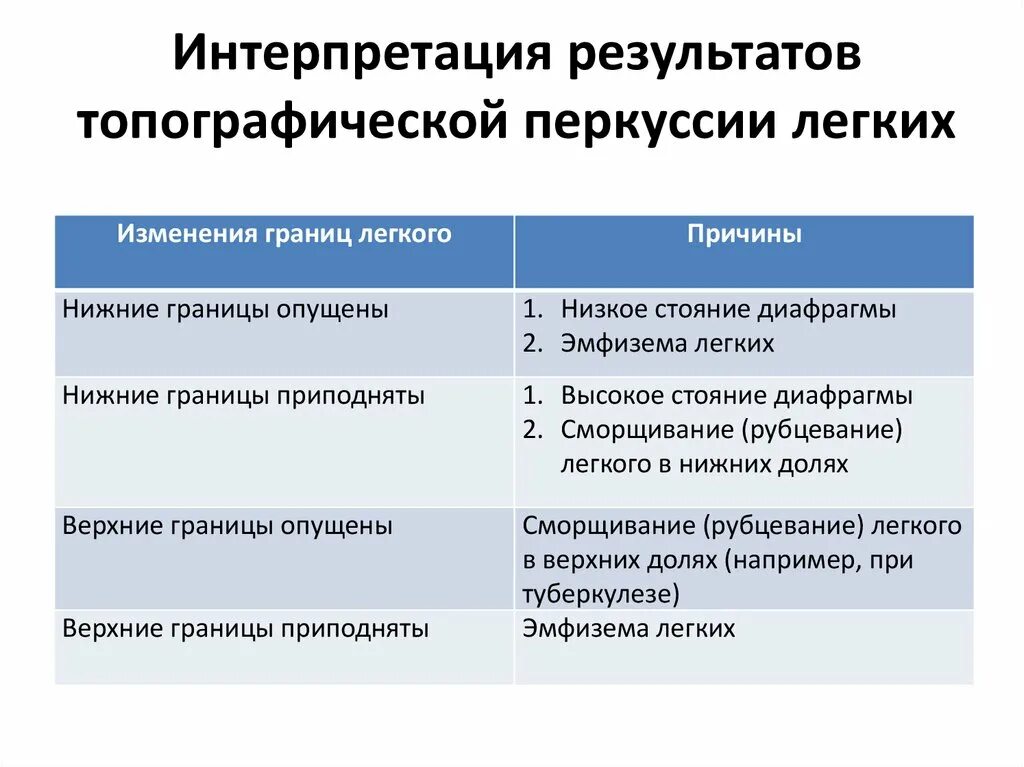 Интерпретация результатов топографической перкуссии легких

| Изменения границ легкого | Причины |
|---|---|
| Нижние границы опущены | 1. Низкое стояние диафрагмы 2. Эмфизема легких |
| Нижние границы приподняты | 1. Высокое стояние диафрагмы 2. Сморщивание (рубцевание) легкого в нижних долях |
| Верхние границы опущены | Сморщивание (рубцевание) легкого в верхних долях (например, при туберкулезе) |
| Верхние границы приподняты | Эмфизема легких |